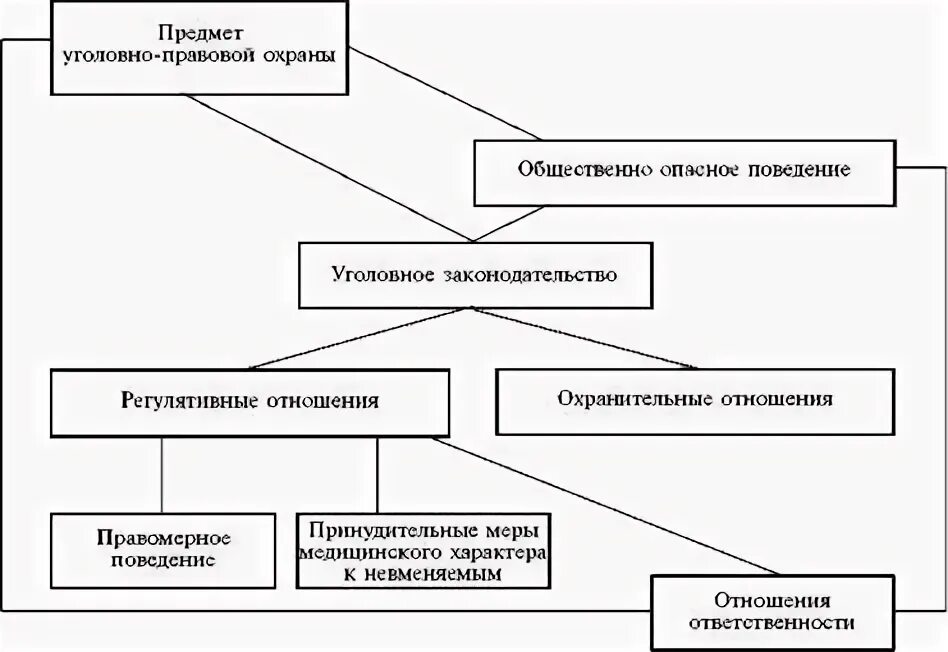 Предмет уголовно-правовой охраны

Общественно опасное поведение

Уголовное законодательство

Регулятивные отношения

Охранительные отношения

Правомерное поведение

Принудительные меры медицинского характера к невменяемым

Отношения ответственности